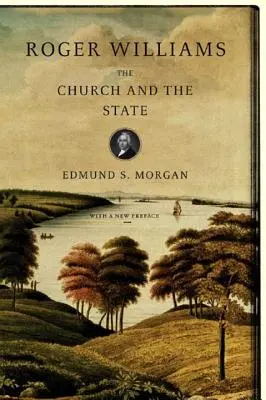 ROGER WILLIAMS

THE

CHURCH AND THE STATE

EDMUND S. MORGAN

WITH A NEW PREFACE